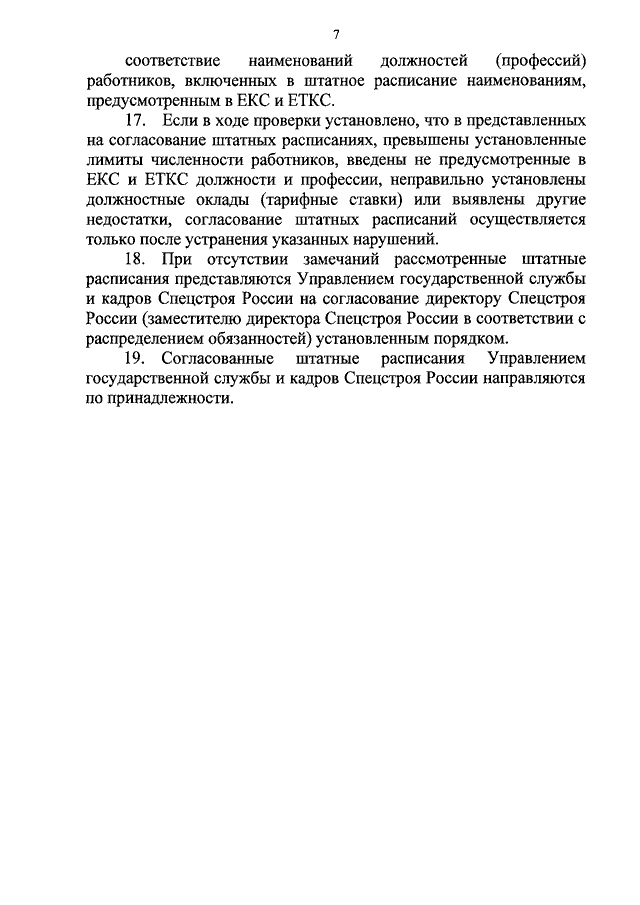 7

соответствие наименований должностей (профессий) работников, включенных в штатное расписание наименованиям, предусмотренным в ЕКС и ЕТКС.

17. Если в ходе проверки установлено, что в представленных на согласование штатных расписаниях, превышены установленные лимиты численности работников, введены не предусмотренные в ЕКС и ЕТКС должности и профессии, неправильно установлены должностные оклады (тарифные ставки) или выявлены другие недостатки, согласование штатных расписаний осуществляется только после устранения указанных нарушений.

18. При отсутствии замечаний рассмотренные штатные расписания представляются Управлением государственной службы и кадров Спецстроя России на согласование директору Спецстроя России (заместителю директора Спецстроя России в соответствии с распределением обязанностей) установленным порядком.

19. Согласованные штатные расписания Управлением государственной службы и кадров Спецстроя России направляются по принадлежности.